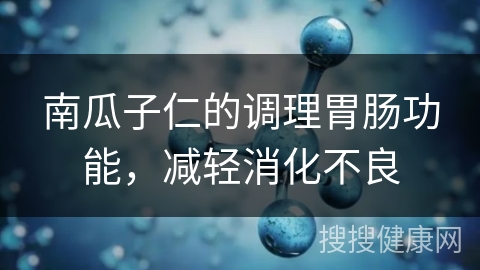 南瓜子仁的调理胃肠功能，减轻消化不良

搜搜健康网